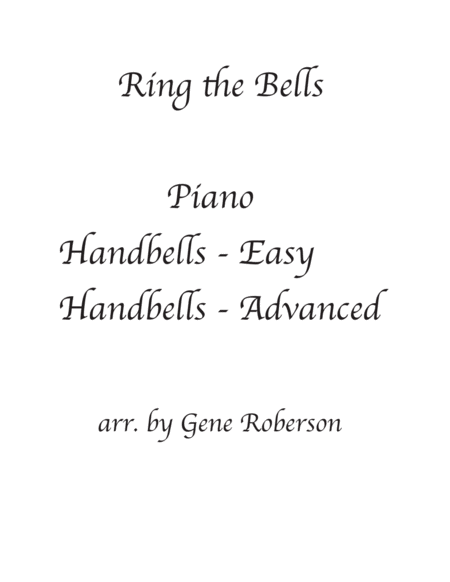 Ring the Bells

Piano
Handbells - Easy
Handbells - Advanced

arr. by Gene Roberson